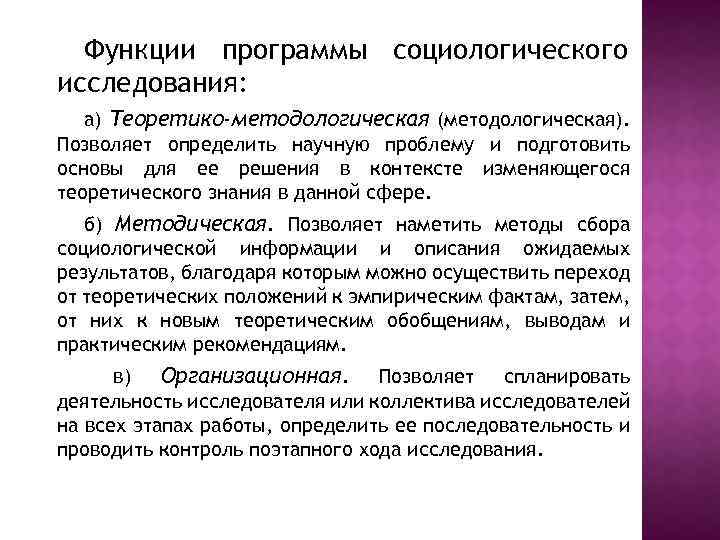 Функции программы социологического исследования:

а) Теоретико-методологическая (методологическая). Позволяет определить научную проблему и подготовить основы для ее решения в контексте изменяющегося теоретического знания в данной сфере.

б) Методическая. Позволяет наметить методы сбора социологической информации и описания ожидаемых результатов, благодаря которым можно осуществить переход от теоретических положений к эмпирическим фактам, затем, от них к новым теоретическим обобщениям, выводам и практическим рекомендациям.

в) Организационная. Позволяет спланировать деятельность исследователя или коллектива исследователей на всех этапах работы, определить ее последовательность и проводить контроль поэтапного хода исследования.